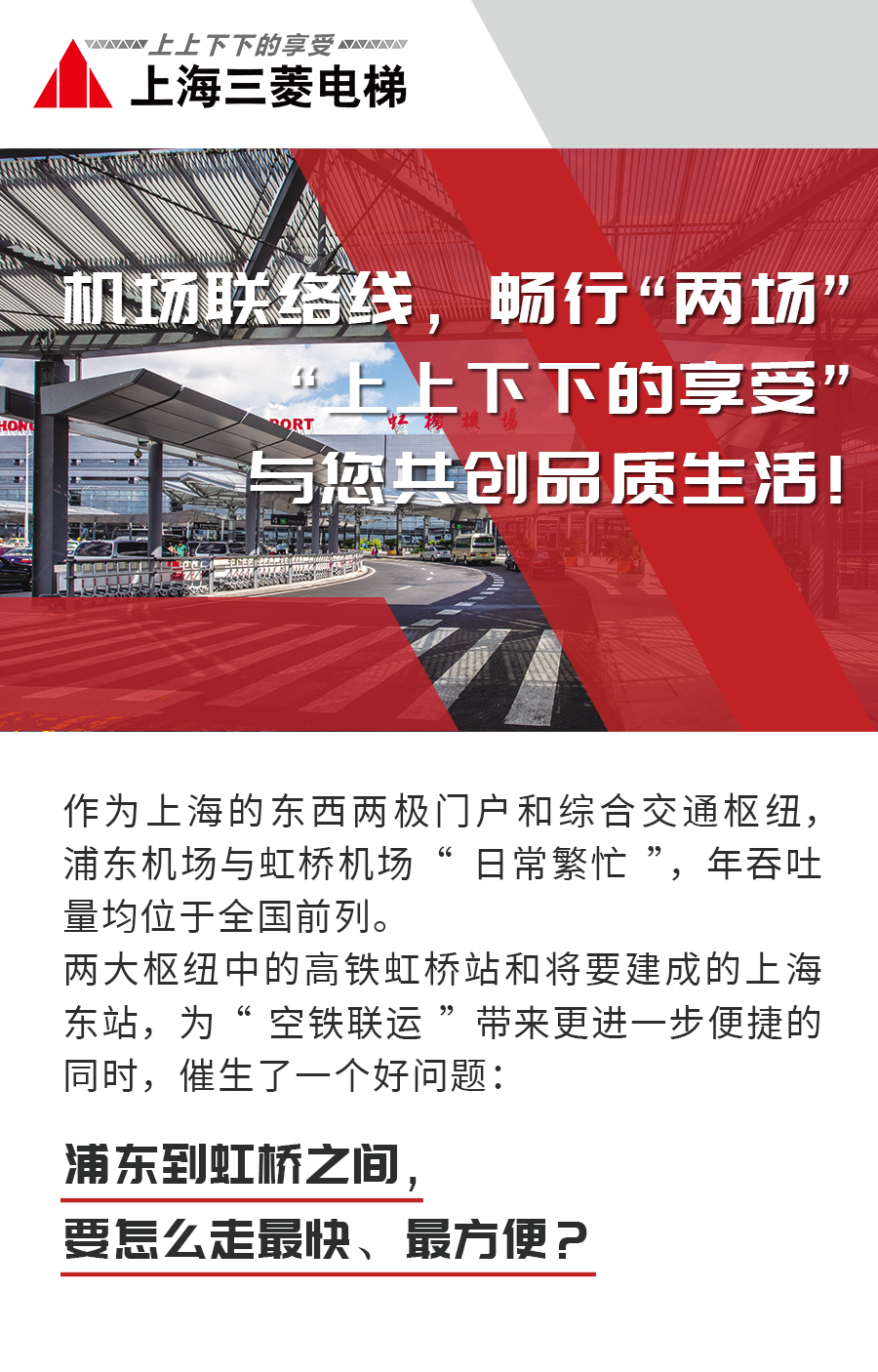 上上下下的享受
上海三菱电梯

机场联络线，畅行“两场”
“上上下下的享受”
与您共创品质生活！

HONG
PORT
虹桥机场

作为上海的东西两极门户和综合交通枢纽，浦东机场与虹桥机场“日常繁忙”，年吞吐量均位于全国前列。
两大枢纽中的高铁虹桥站和将要建成的上海东站，为“空铁联运”带来更进一步便捷的同时，催生了一个好问题：

浦东到虹桥之间，
要怎么走最快、最方便？